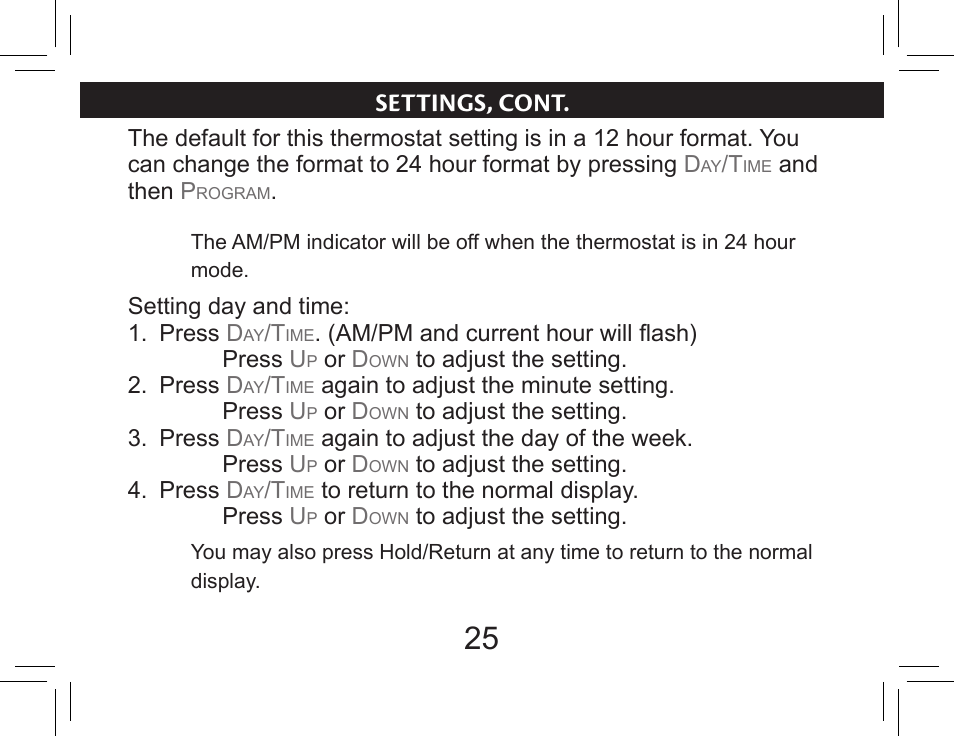 SETTINGS, CONT.

The default for this thermostat setting is in a 12 hour format. You can change the format to 24 hour format by pressing DAY/TIME and then PROGRAM.

The AM/PM indicator will be off when the thermostat is in 24 hour mode.

Setting day and time:
1. Press DAY/TIME. (AM/PM and current hour will flash)
Press UP or DOWN to adjust the setting.
2. Press DAY/TIME again to adjust the minute setting.
Press UP or DOWN to adjust the setting.
3. Press DAY/TIME again to adjust the day of the week.
Press UP or DOWN to adjust the setting.
4. Press DAY/TIME to return to the normal display.
Press UP or DOWN to adjust the setting.

You may also press Hold/Return at any time to return to the normal display.

25